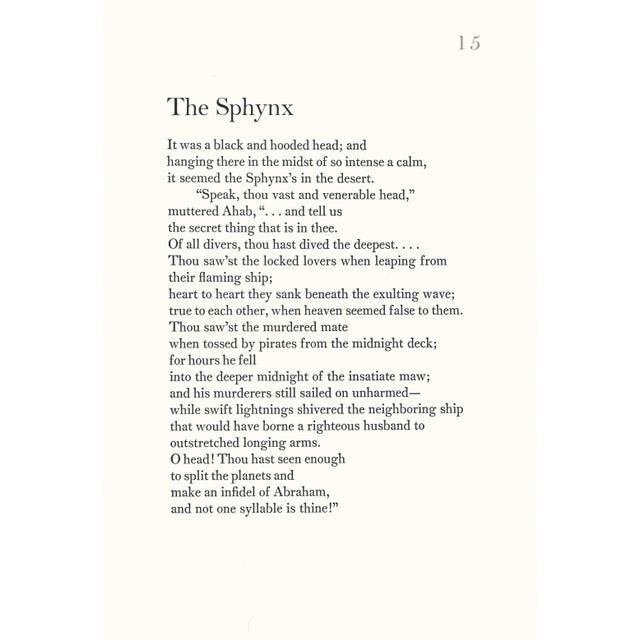 15

The Sphynx

It was a black and hooded head; and
hanging there in the midst of so intense a calm,
it seemed the Sphynx's in the desert.
"Speak, thou vast and venerable head,"
muttered Ahab, ". . . and tell us
the secret thing that is in thee.
Of all divers, thou hast dived the deepest. . . .
Thou saw'st the locked lovers when leaping from
their flaming ship;
heart to heart they sank beneath the exulting wave;
true to each other, when heaven seemed false to them.
Thou saw'st the murdered mate
when tossed by pirates from the midnight deck;
for hours he fell
into the deeper midnight of the insatiate maw;
and his murderers still sailed on unharmed—
while swift lightnings shivered the neighboring ship
that would have borne a righteous husband to
outstretched longing arms.
O head! Thou hast seen enough
to split the planets and
make an infidel of Abraham,
and not one syllable is thine!"